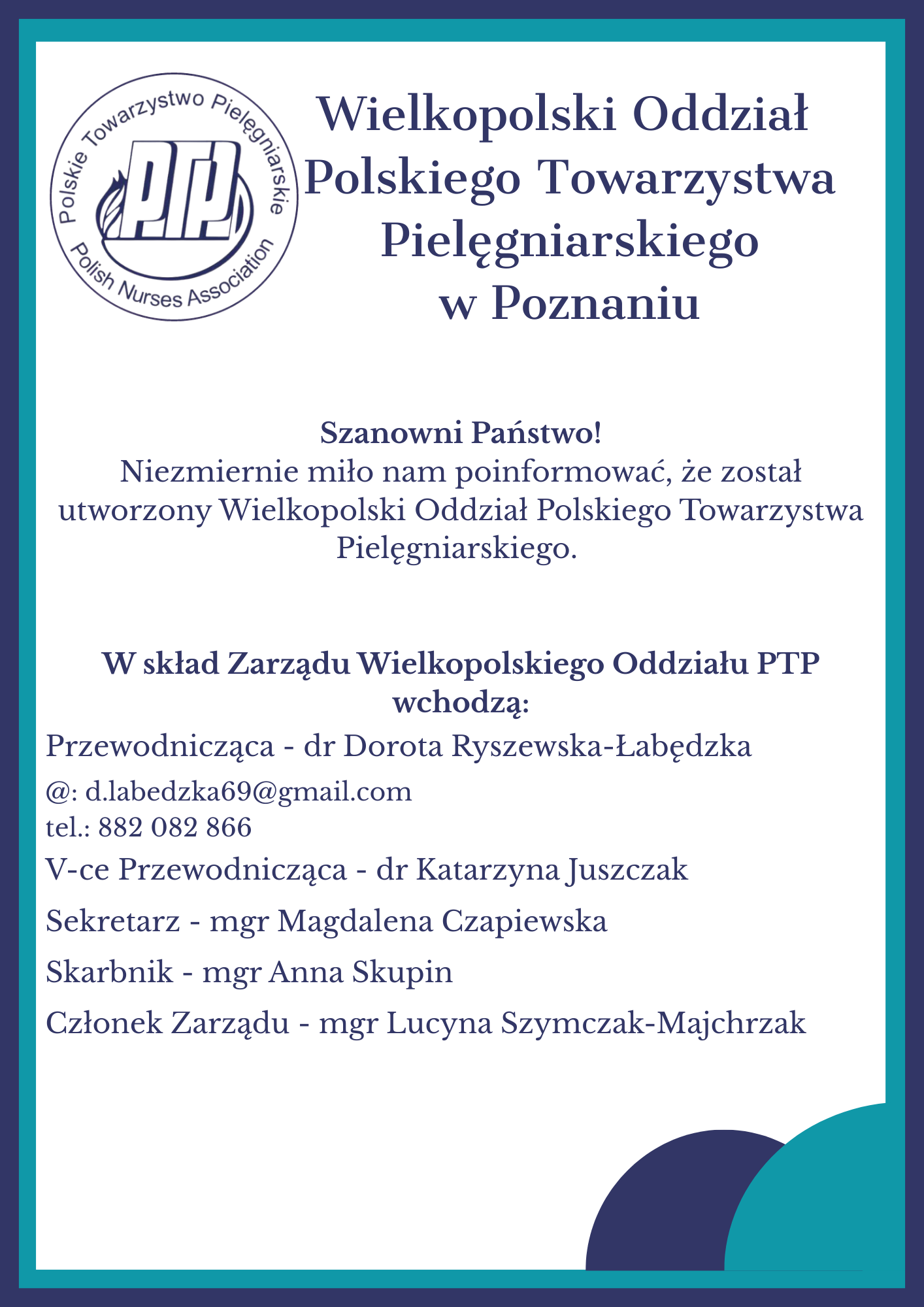 Polskie Towarzystwo Pielęgniarskie
PTP
Polish Nurses Association

Wielkopolski Oddział Polskiego Towarzystwa Pielęgniarskiego w Poznaniu

Szanowni Państwo!
Niezmiernie miło nam poinformować, że został utworzony Wielkopolski Oddział Polskiego Towarzystwa Pielęgniarskiego.

W skład Zarządu Wielkopolskiego Oddziału PTP wchodzą:

Przewodnicząca - dr Dorota Ryszewska-Łabędzka
@: d.labedzka69@gmail.com
tel.: 882 082 866

V-ce Przewodnicząca - dr Katarzyna Juszczak

Sekretarz - mgr Magdalena Czapiewska

Skarbnik - mgr Anna Skupin

Członek Zarządu - mgr Lucyna Szymczak-Majchrzak